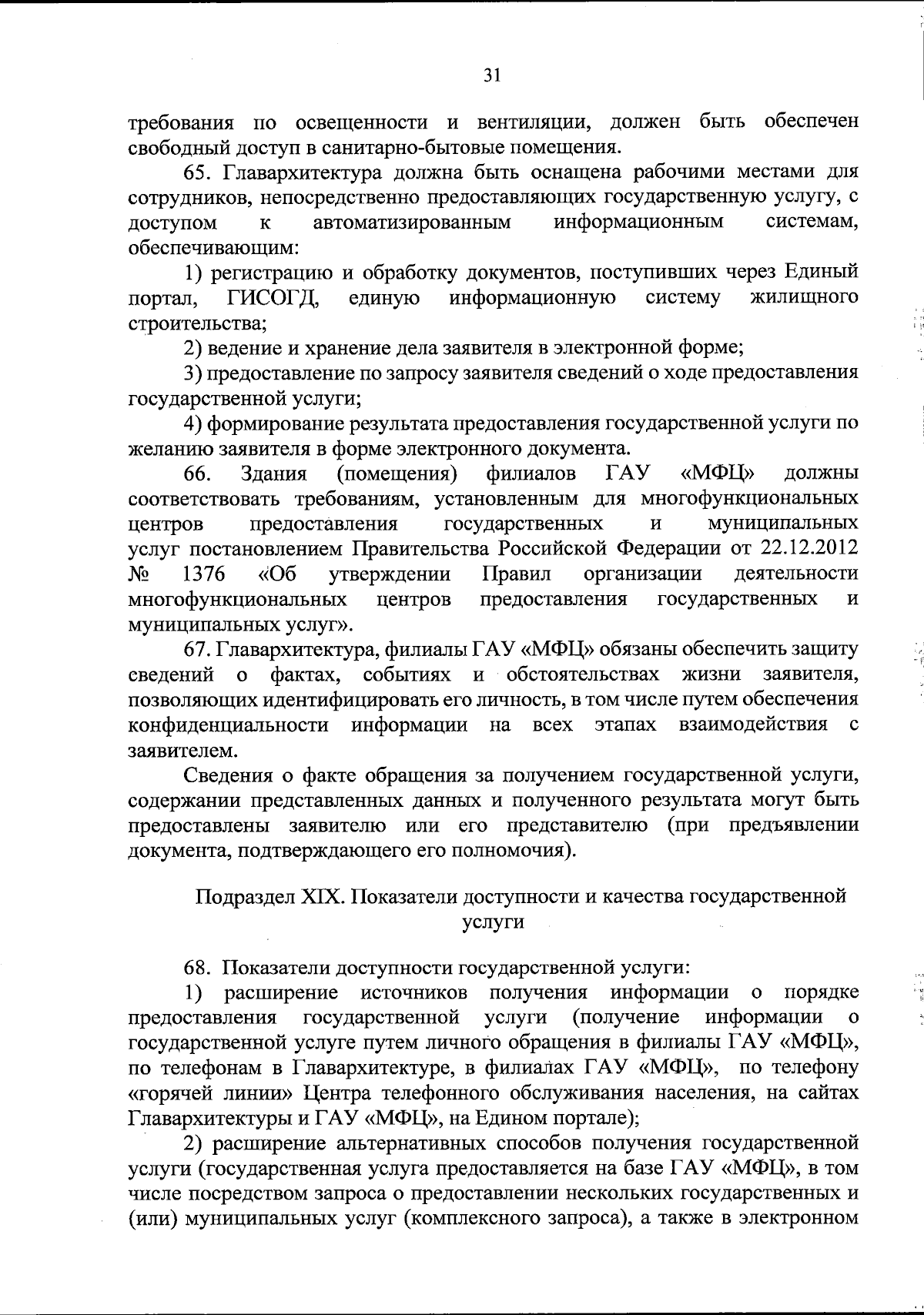 31

требования по освещенности и вентиляции, должен быть обеспечен свободный доступ в санитарно-бытовые помещения.

65. Главархитектура должна быть оснащена рабочими местами для сотрудников, непосредственно предоставляющих государственную услугу, с доступом к автоматизированным информационным системам, обеспечивающим:

1) регистрацию и обработку документов, поступивших через Единый портал, ГИСОГД, единую информационную систему жилищного строительства;

2) ведение и хранение дела заявителя в электронной форме;

3) предоставление по запросу заявителя сведений о ходе предоставления государственной услуги;

4) формирование результата предоставления государственной услуги по желанию заявителя в форме электронного документа.

66. Здания (помещения) филиалов ГАУ «МФЦ» должны соответствовать требованиям, установленным для многофункциональных центров предоставления государственных и муниципальных услуг постановлением Правительства Российской Федерации от 22.12.2012 № 1376 «Об утверждении Правил организации деятельности многофункциональных центров предоставления государственных и муниципальных услуг».

67. Главархитектура, филиалы ГАУ «МФЦ» обязаны обеспечить защиту сведений о фактах, событиях и обстоятельствах жизни заявителя, позволяющих идентифицировать его личность, в том числе путем обеспечения конфиденциальности информации на всех этапах взаимодействия с заявителем.

Сведения о факте обращения за получением государственной услуги, содержании представленных данных и полученного результата могут быть предоставлены заявителю или его представителю (при предъявлении документа, подтверждающего его полномочия).

Подраздел XIX. Показатели доступности и качества государственной услуги

68. Показатели доступности государственной услуги:

1) расширение источников получения информации о порядке предоставления государственной услуги (получение информации о государственной услуге путем личного обращения в филиалы ГАУ «МФЦ», по телефонам в Главархитектуре, в филиалах ГАУ «МФЦ», по телефону «горячей линии» Центра телефонного обслуживания населения, на сайтах Главархитектуры и ГАУ «МФЦ», на Едином портале);

2) расширение альтернативных способов получения государственной услуги (государственная услуга предоставляется на базе ГАУ «МФЦ», в том числе посредством запроса о предоставлении нескольких государственных и (или) муниципальных услуг (комплексного запроса), а также в электронном